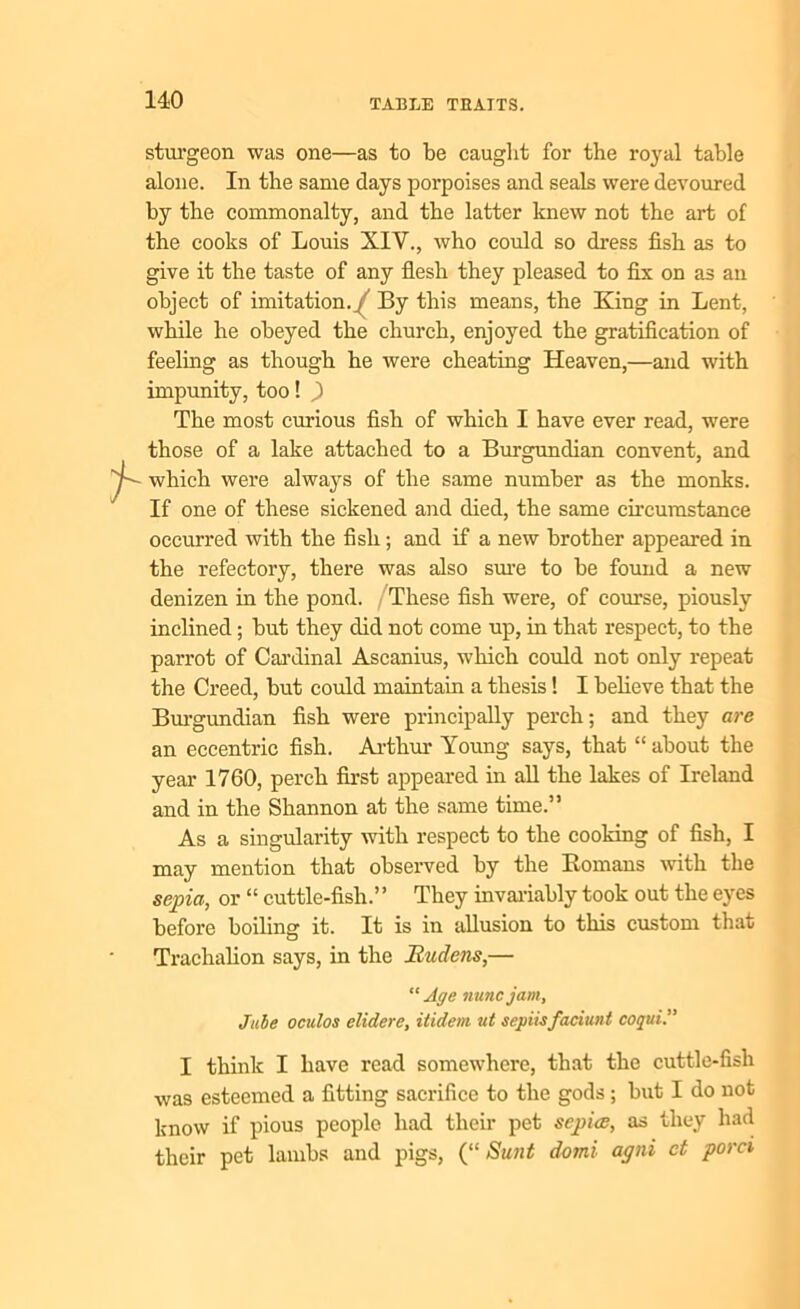 140 TABLE TRAITS.

sturgeon was one—as to be caught for the royal table alone. In the same days porpoises and seals were devoured by the commonalty, and the latter knew not the art of the cooks of Louis XIV., who could so dress fish as to give it the taste of any flesh they pleased to fix on as an object of imitation. By this means, the King in Lent, while he obeyed the church, enjoyed the gratification of feeling as though he were cheating Heaven,—and with impunity, too!

The most curious fish of which I have ever read, were those of a lake attached to a Burgundian convent, and which were always of the same number as the monks. If one of these sickened and died, the same circumstance occurred with the fish; and if a new brother appeared in the refectory, there was also sure to be found a new denizen in the pond. These fish were, of course, piously inclined; but they did not come up, in that respect, to the parrot of Cardinal Ascanius, which could not only repeat the Creed, but could maintain a thesis! I believe that the Burgundian fish were principally perch; and they are an eccentric fish. Arthur Young says, that "about the year 1760, perch first appeared in all the lakes of Ireland and in the Shannon at the same time."

As a singularity with respect to the cooking of fish, I may mention that observed by the Romans with the sepia, or "cuttle-fish." They invariably took out the eyes before boiling it. It is in allusion to this custom that Trachalion says, in the Rudens,—

"Age nunc jam,
Jube oculos elidere, itidem ut sepiis faciunt coqui."

I think I have read somewhere, that the cuttle-fish was esteemed a fitting sacrifice to the gods; but I do not know if pious people had their pet sepiæ, as they had their pet lambs and pigs, ("Sunt domi agni et porci